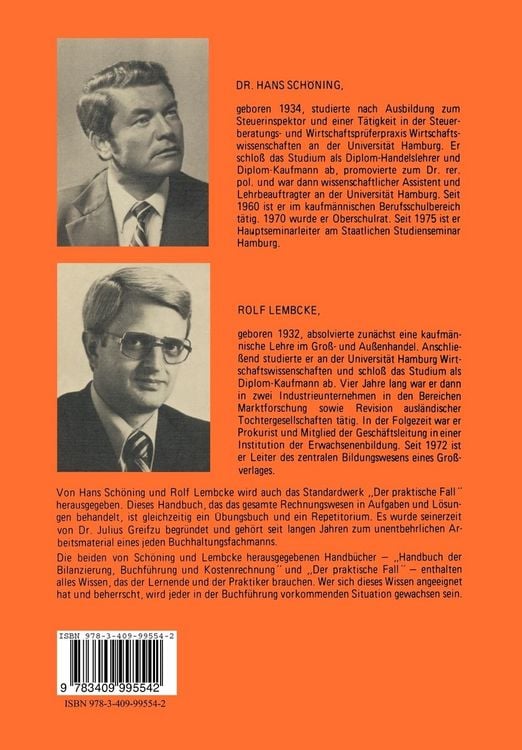 DR. HANS SCHÖNING,

geboren 1934, studierte nach Ausbildung zum Steuerinspektor und einer Tätigkeit in der Steuerberatungs- und Wirtschaftsprüferpraxis Wirtschaftswissenschaften an der Universität Hamburg. Er schloß das Studium als Diplom-Handelslehrer und Diplom-Kaufmann ab, promovierte zum Dr. rer. pol. und war dann wissenschaftlicher Assistent und Lehrbeauftragter an der Universität Hamburg. Seit 1960 ist er im kaufmännischen Berufsschulbereich tätig. 1970 wurde er Oberschulrat. Seit 1975 ist er Hauptseminarleiter am Staatlichen Studienseminar Hamburg.

ROLF LEMBCKE,

geboren 1932, absolvierte zunächst eine kaufmännische Lehre im Groß- und Außenhandel. Anschließend studierte er an der Universität Hamburg Wirtschaftswissenschaften und schloß das Studium als Diplom-Kaufmann ab. Vier Jahre lang war er dann in zwei Industrieunternehmen in den Bereichen Marktforschung sowie Revision ausländischer Tochtergesellschaften tätig. In der Folgezeit war er Prokurist und Mitglied der Geschäftsleitung in einer Institution der Erwachsenenbildung. Seit 1972 ist er Leiter des zentralen Bildungswesens eines Großverlages.

Von Hans Schöning und Rolf Lembcke wird auch das Standardwerk „Der praktische Fall" herausgegeben. Dieses Handbuch, das das gesamte Rechnungswesen in Aufgaben und Lösungen behandelt, ist gleichzeitig ein Übungsbuch und ein Repetitorium. Es wurde seinerzeit von Dr. Julius Greifzu begründet und gehört seit langen Jahren zum unentbehrlichen Arbeitsmaterial eines jeden Buchhaltungsfachmanns.

Die beiden von Schöning und Lembcke herausgegebenen Handbücher – „Handbuch der Bilanzierung, Buchführung und Kostenrechnung" und „Der praktische Fall" – enthalten alles Wissen, das der Lernende und der Praktiker brauchen. Wer sich dieses Wissen angeeignet hat und beherrscht, wird jeder in der Buchführung vorkommenden Situation gewachsen sein.

ISBN 978-3-409-99554-2

9 783409 995542

ISBN 978-3-409-99554-2